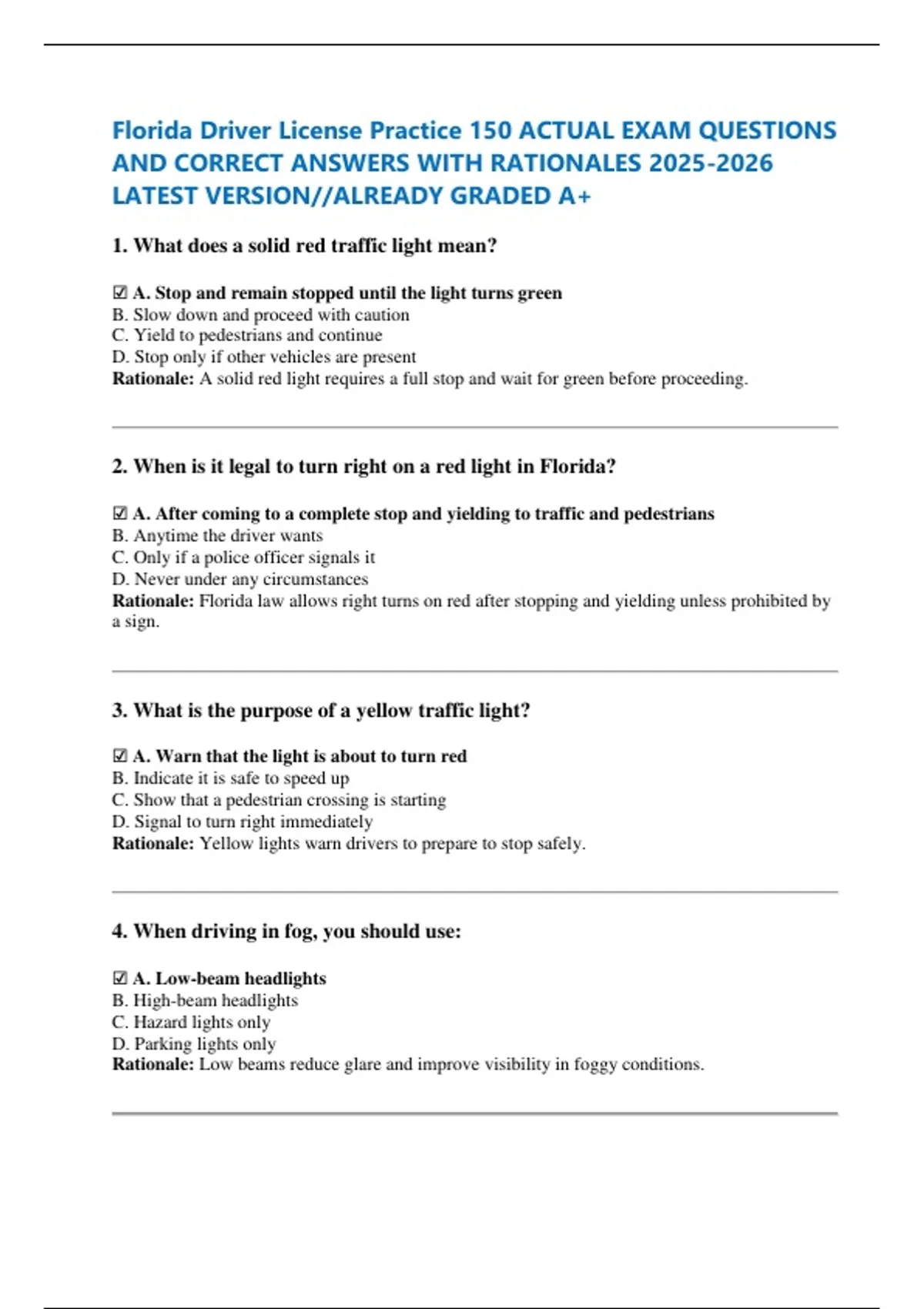 Florida Driver License Practice 150 ACTUAL EXAM QUESTIONS AND CORRECT ANSWERS WITH RATIONALES 2025-2026 LATEST VERSION//ALREADY GRADED A+

1. What does a solid red traffic light mean?

☑ A. Stop and remain stopped until the light turns green
B. Slow down and proceed with caution
C. Yield to pedestrians and continue
D. Stop only if other vehicles are present
Rationale: A solid red light requires a full stop and wait for green before proceeding.

2. When is it legal to turn right on a red light in Florida?

☑ A. After coming to a complete stop and yielding to traffic and pedestrians
B. Anytime the driver wants
C. Only if a police officer signals it
D. Never under any circumstances
Rationale: Florida law allows right turns on red after stopping and yielding unless prohibited by a sign.

3. What is the purpose of a yellow traffic light?

☑ A. Warn that the light is about to turn red
B. Indicate it is safe to speed up
C. Show that a pedestrian crossing is starting
D. Signal to turn right immediately
Rationale: Yellow lights warn drivers to prepare to stop safely.

4. When driving in fog, you should use:

☑ A. Low-beam headlights
B. High-beam headlights
C. Hazard lights only
D. Parking lights only
Rationale: Low beams reduce glare and improve visibility in foggy conditions.